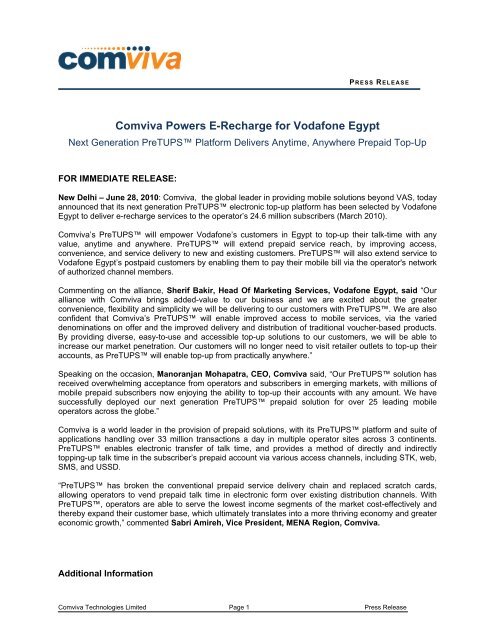 comviva

PRESS RELEASE

Comviva Powers E-Recharge for Vodafone Egypt

Next Generation PreTUPS™ Platform Delivers Anytime, Anywhere Prepaid Top-Up

FOR IMMEDIATE RELEASE:

New Delhi – June 28, 2010: Comviva, the global leader in providing mobile solutions beyond VAS, today announced that its next generation PreTUPS™ electronic top-up platform has been selected by Vodafone Egypt to deliver e-recharge services to the operator's 24.6 million subscribers (March 2010).

Comviva's PreTUPS™ will empower Vodafone's customers in Egypt to top-up their talk-time with any value, anytime and anywhere. PreTUPS™ will extend prepaid service reach, by improving access, convenience, and service delivery to new and existing customers. PreTUPS™ will also extend service to Vodafone Egypt's postpaid customers by enabling them to pay their mobile bill via the operator's network of authorized channel members.

Commenting on the alliance, Sherif Bakir, Head Of Marketing Services, Vodafone Egypt, said "Our alliance with Comviva brings added-value to our business and we are excited about the greater convenience, flexibility and simplicity we will be delivering to our customers with PreTUPS™. We are also confident that Comviva's PreTUPS™ will enable improved access to mobile services, via the varied denominations on offer and the improved delivery and distribution of traditional voucher-based products. By providing diverse, easy-to-use and accessible top-up solutions to our customers, we will be able to increase our market penetration. Our customers will no longer need to visit retailer outlets to top-up their accounts, as PreTUPS™ will enable top-up from practically anywhere."

Speaking on the occasion, Manoranjan Mohapatra, CEO, Comviva said, "Our PreTUPS™ solution has received overwhelming acceptance from operators and subscribers in emerging markets, with millions of mobile prepaid subscribers now enjoying the ability to top-up their accounts with any amount. We have successfully deployed our next generation PreTUPS™ prepaid solution for over 25 leading mobile operators across the globe."

Comviva is a world leader in the provision of prepaid solutions, with its PreTUPS™ platform and suite of applications handling over 33 million transactions a day in multiple operator sites across 3 continents. PreTUPS™ enables electronic transfer of talk time, and provides a method of directly and indirectly topping-up talk time in the subscriber's prepaid account via various access channels, including STK, web, SMS, and USSD.

"PreTUPS™ has broken the conventional prepaid service delivery chain and replaced scratch cards, allowing operators to vend prepaid talk time in electronic form over existing distribution channels. With PreTUPS™, operators are able to serve the lowest income segments of the market cost-effectively and thereby expand their customer base, which ultimately translates into a more thriving economy and greater economic growth," commented Sabri Amireh, Vice President, MENA Region, Comviva.

Additional Information

Comviva Technologies Limited Page 1 Press Release